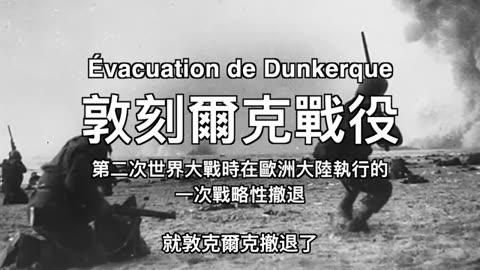 Évacuation de Dunkerque

敦刻爾克戰役

第二次世界大戰時在歐洲大陸執行的
一次戰略性撤退

就敦克爾克撤退了